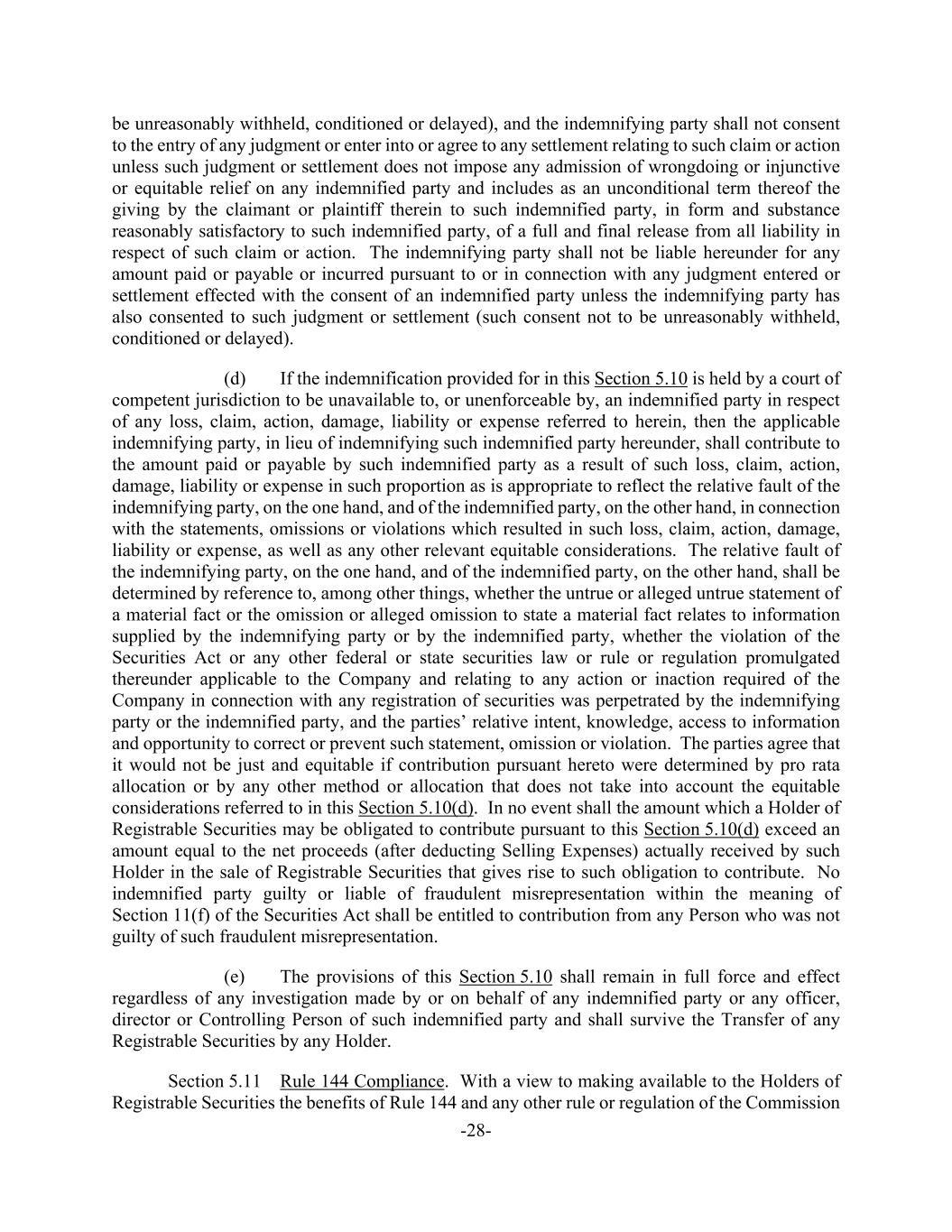 be unreasonably withheld, conditioned or delayed), and the indemnifying party shall not consent to the entry of any judgment or enter into or agree to any settlement relating to such claim or action unless such judgment or settlement does not impose any admission of wrongdoing or injunctive or equitable relief on any indemnified party and includes as an unconditional term thereof the giving by the claimant or plaintiff therein to such indemnified party, in form and substance reasonably satisfactory to such indemnified party, of a full and final release from all liability in respect of such claim or action. The indemnifying party shall not be liable hereunder for any amount paid or payable or incurred pursuant to or in connection with any judgment entered or settlement effected with the consent of an indemnified party unless the indemnifying party has also consented to such judgment or settlement (such consent not to be unreasonably withheld, conditioned or delayed).

(d) If the indemnification provided for in this Section 5.10 is held by a court of competent jurisdiction to be unavailable to, or unenforceable by, an indemnified party in respect of any loss, claim, action, damage, liability or expense referred to herein, then the applicable indemnifying party, in lieu of indemnifying such indemnified party hereunder, shall contribute to the amount paid or payable by such indemnified party as a result of such loss, claim, action, damage, liability or expense in such proportion as is appropriate to reflect the relative fault of the indemnifying party, on the one hand, and of the indemnified party, on the other hand, in connection with the statements, omissions or violations which resulted in such loss, claim, action, damage, liability or expense, as well as any other relevant equitable considerations. The relative fault of the indemnifying party, on the one hand, and of the indemnified party, on the other hand, shall be determined by reference to, among other things, whether the untrue or alleged untrue statement of a material fact or the omission or alleged omission to state a material fact relates to information supplied by the indemnifying party or by the indemnified party, whether the violation of the Securities Act or any other federal or state securities law or rule or regulation promulgated thereunder applicable to the Company and relating to any action or inaction required of the Company in connection with any registration of securities was perpetrated by the indemnifying party or the indemnified party, and the parties' relative intent, knowledge, access to information and opportunity to correct or prevent such statement, omission or violation. The parties agree that it would not be just and equitable if contribution pursuant hereto were determined by pro rata allocation or by any other method or allocation that does not take into account the equitable considerations referred to in this Section 5.10(d). In no event shall the amount which a Holder of Registrable Securities may be obligated to contribute pursuant to this Section 5.10(d) exceed an amount equal to the net proceeds (after deducting Selling Expenses) actually received by such Holder in the sale of Registrable Securities that gives rise to such obligation to contribute. No indemnified party guilty or liable of fraudulent misrepresentation within the meaning of Section 11(f) of the Securities Act shall be entitled to contribution from any Person who was not guilty of such fraudulent misrepresentation.

(e) The provisions of this Section 5.10 shall remain in full force and effect regardless of any investigation made by or on behalf of any indemnified party or any officer, director or Controlling Person of such indemnified party and shall survive the Transfer of any Registrable Securities by any Holder.

Section 5.11 Rule 144 Compliance. With a view to making available to the Holders of Registrable Securities the benefits of Rule 144 and any other rule or regulation of the Commission

-28-